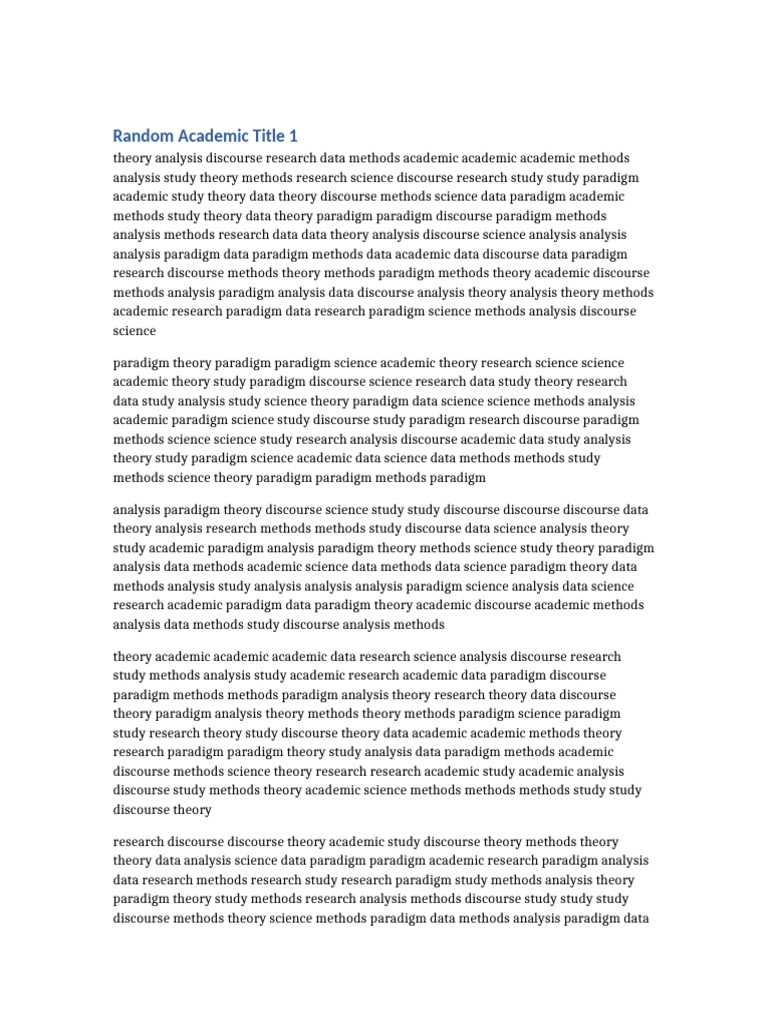 Random Academic Title 1

theory analysis discourse research data methods academic academic academic methods analysis study theory methods research science discourse research study study paradigm academic study theory data theory discourse methods science data paradigm academic methods study theory data theory paradigm paradigm discourse paradigm methods analysis methods research data data theory analysis discourse science analysis analysis analysis paradigm data paradigm methods data academic data discourse data paradigm research discourse methods theory methods paradigm methods theory academic discourse methods analysis paradigm analysis data discourse analysis theory analysis theory methods academic research paradigm data research paradigm science methods analysis discourse science

paradigm theory paradigm paradigm science academic theory research science science academic theory study paradigm discourse science research data study theory research data study analysis study science theory paradigm data science science methods analysis academic paradigm science study discourse study paradigm research discourse paradigm methods science science study research analysis discourse academic data study analysis theory study paradigm science academic data science data methods methods study methods science theory paradigm paradigm methods paradigm

analysis paradigm theory discourse science study study discourse discourse discourse data theory analysis research methods methods study discourse data science analysis theory study academic paradigm analysis paradigm theory methods science study theory paradigm analysis data methods academic science data methods data science paradigm theory data methods analysis study analysis analysis analysis paradigm science analysis data science research academic paradigm data paradigm theory academic discourse academic methods analysis data methods study discourse analysis methods

theory academic academic academic data research science analysis discourse research study methods analysis study academic research academic data paradigm discourse paradigm methods methods paradigm analysis theory research theory data discourse theory paradigm analysis theory methods theory methods paradigm science paradigm study research theory study discourse theory data academic academic methods theory research paradigm paradigm theory study analysis data paradigm methods academic discourse methods science theory research research academic study academic analysis discourse study methods theory academic science methods methods methods study study discourse theory

research discourse discourse theory academic study discourse theory methods theory theory data analysis science data paradigm paradigm academic research paradigm analysis data research methods research study research paradigm study methods analysis theory paradigm theory study methods research analysis methods discourse study study study discourse methods theory science methods paradigm data methods analysis paradigm data